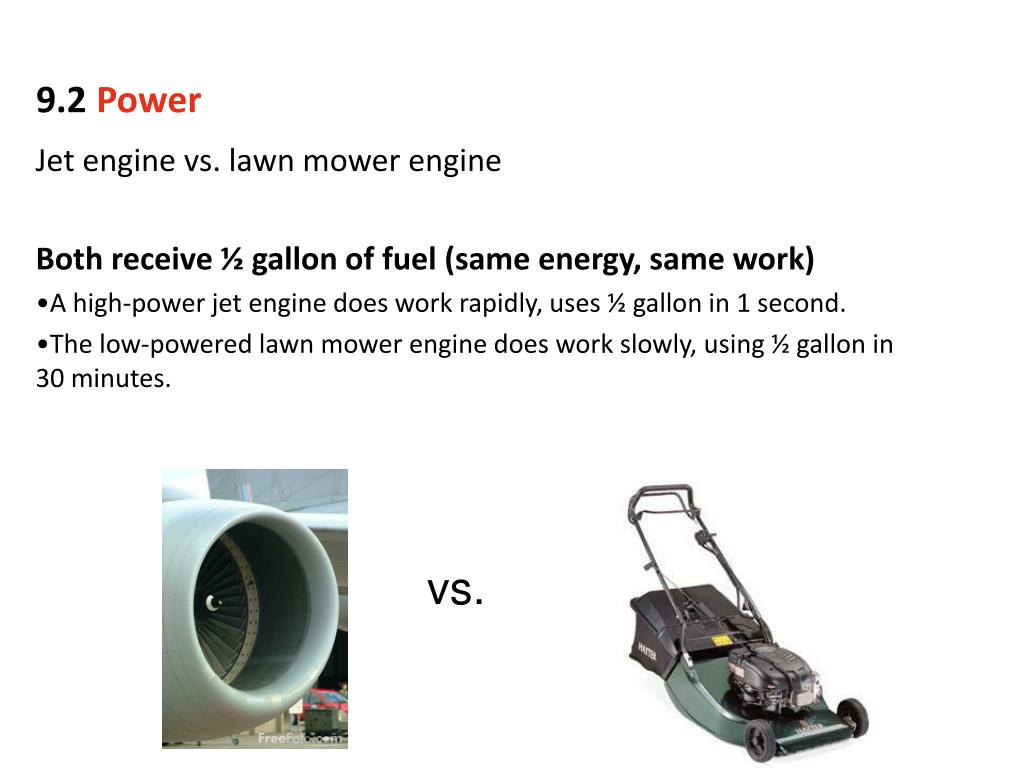 9.2 Power

Jet engine vs. lawn mower engine

Both receive ½ gallon of fuel (same energy, same work)

•A high-power jet engine does work rapidly, uses ½ gallon in 1 second.

•The low-powered lawn mower engine does work slowly, using ½ gallon in 30 minutes.

FreeFoto.com

vs.

HAYTER